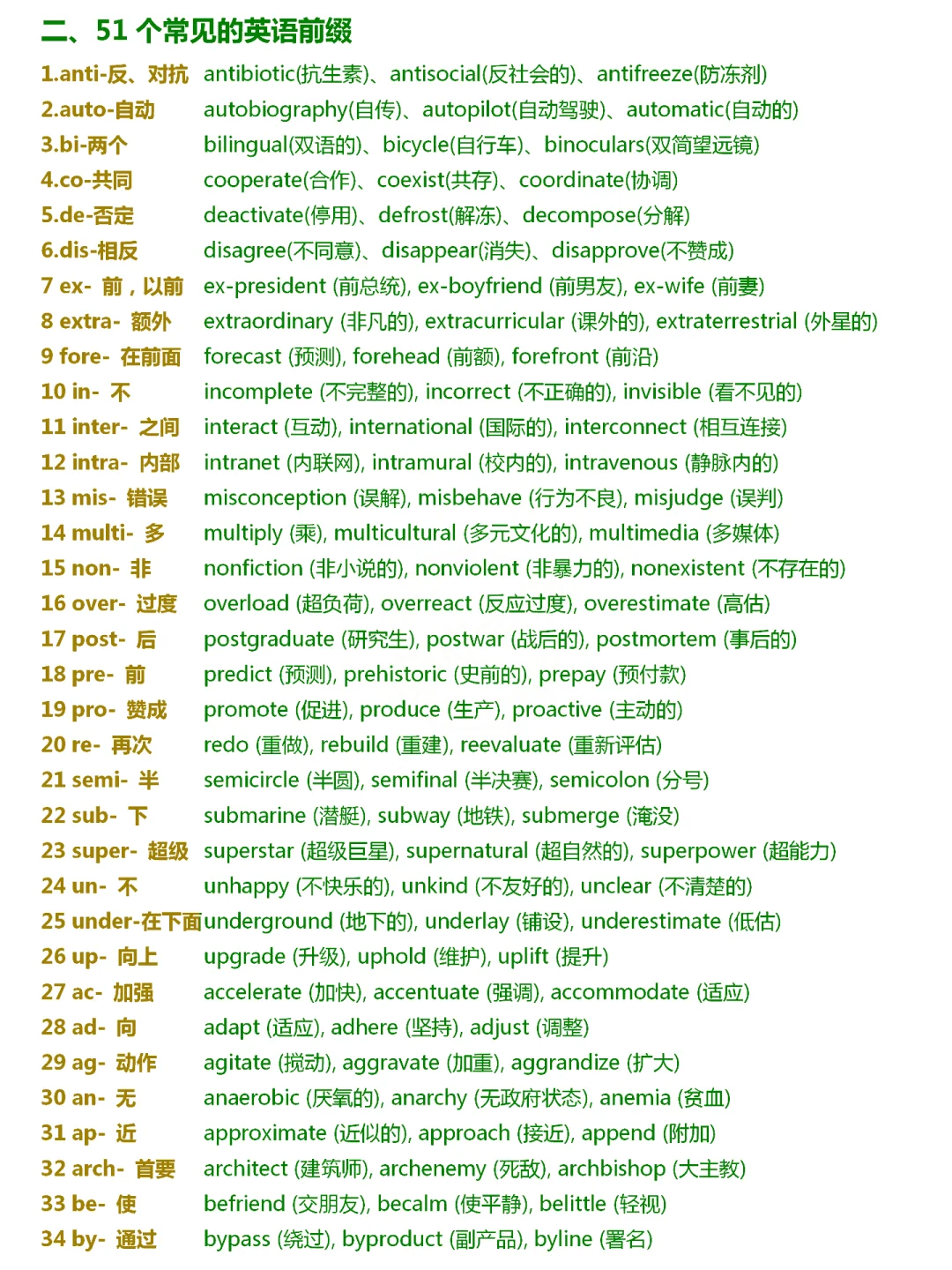 二、51 个常见的英语前缀

1.anti-反、对抗 antibiotic(抗生素)、antisocial(反社会的)、antifreeze(防冻剂)
2.auto-自动 autobiography(自传)、autopilot(自动驾驶)、automatic(自动的)
3.bi-两个 bilingual(双语的)、bicycle(自行车)、binoculars(双筒望远镜)
4.co-共同 cooperate(合作)、coexist(共存)、coordinate(协调)
5.de-否定 deactivate(停用)、defrost(解冻)、decompose(分解)
6.dis-相反 disagree(不同意)、disappear(消失)、disapprove(不赞成)
7 ex- 前，以前 ex-president (前总统), ex-boyfriend (前男友), ex-wife (前妻)
8 extra- 额外 extraordinary (非凡的), extracurricular (课外的), extraterrestrial (外星的)
9 fore- 在前面 forecast (预测), forehead (前额), forefront (前沿)
10 in- 不 incomplete (不完整的), incorrect (不正确的), invisible (看不见的)
11 inter- 之间 interact (互动), international (国际的), interconnect (相互连接)
12 intra- 内部 intranet (内联网), intramural (校内的), intravenous (静脉内的)
13 mis- 错误 misconception (误解), misbehave (行为不良), misjudge (误判)
14 multi- 多 multiply (乘), multicultural (多元文化的), multimedia (多媒体)
15 non- 非 nonfiction (非小说的), nonviolent (非暴力的), nonexistent (不存在的)
16 over- 过度 overload (超负荷), overreact (反应过度), overestimate (高估)
17 post- 后 postgraduate (研究生), postwar (战后的), postmortem (事后的)
18 pre- 前 predict (预测), prehistoric (史前的), prepay (预付款)
19 pro- 赞成 promote (促进), produce (生产), proactive (主动的)
20 re- 再次 redo (重做), rebuild (重建), reevaluate (重新评估)
21 semi- 半 semicircle (半圆), semifinal (半决赛), semicolon (分号)
22 sub- 下 submarine (潜艇), subway (地铁), submerge (淹没)
23 super- 超级 superstar (超级巨星), supernatural (超自然的), superpower (超能力)
24 un- 不 unhappy (不快乐的), unkind (不友好的), unclear (不清楚的)
25 under-在下面 underground (地下的), underlay (铺设), underestimate (低估)
26 up- 向上 upgrade (升级), uphold (维护), uplift (提升)
27 ac- 加强 accelerate (加快), accentuate (强调), accommodate (适应)
28 ad- 向 adapt (适应), adhere (坚持), adjust (调整)
29 ag- 动作 agitate (搅动), aggravate (加重), aggrandize (扩大)
30 an- 无 anaerobic (厌氧的), anarchy (无政府状态), anemia (贫血)
31 ap- 近 approximate (近似的), approach (接近), append (附加)
32 arch- 首要 architect (建筑师), archenemy (死敌), archbishop (大主教)
33 be- 使 befriend (交朋友), becalm (使平静), belittle (轻视)
34 by- 通过 bypass (绕过), byproduct (副产品), byline (署名)